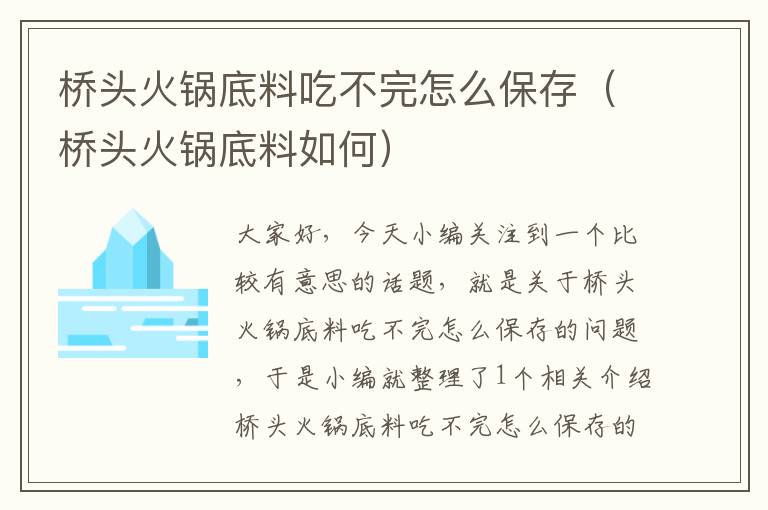 桥头火锅底料吃不完怎么保存（桥头火锅底料如何）

大家好，今天小编关注到一个比较有意思的话题，就是关于桥头火锅底料吃不完怎么保存的问题，于是小编就整理了1个相关介绍桥头火锅底料吃不完怎么保存的